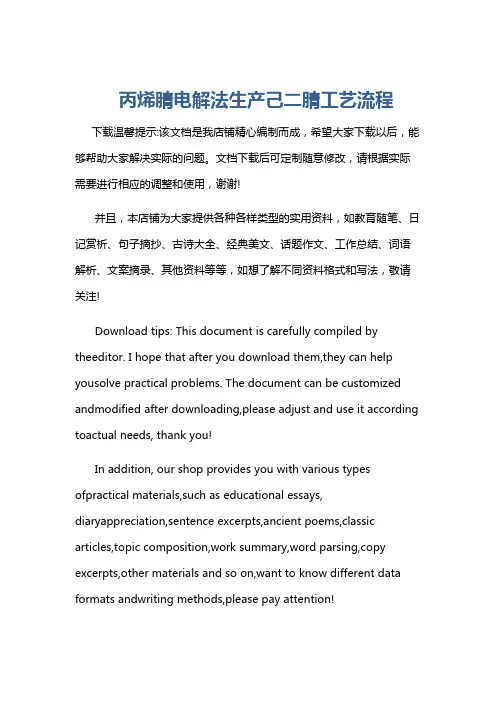 丙烯腈电解法生产己二腈工艺流程

下载温馨提示:该文档是我店铺精心编制而成，希望大家下载以后，能够帮助大家解决实际的问题。文档下载后可定制随意修改，请根据实际需要进行相应的调整和使用，谢谢!

并且，本店铺为大家提供各种各样类型的实用资料，如教育随笔、日记赏析、句子摘抄、古诗大全、经典美文、话题作文、工作总结、词语解析、文案摘录、其他资料等等，如想了解不同资料格式和写法，敬请关注!

Download tips: This document is carefully compiled by theeditor. I hope that after you download them,they can help yousolve practical problems. The document can be customized andmodified after downloading,please adjust and use it according toactual needs, thank you!

In addition, our shop provides you with various types ofpractical materials,such as educational essays, diaryappreciation,sentence excerpts,ancient poems,classic articles,topic composition,work summary,word parsing,copy excerpts,other materials and so on,want to know different data formats andwriting methods,please pay attention!